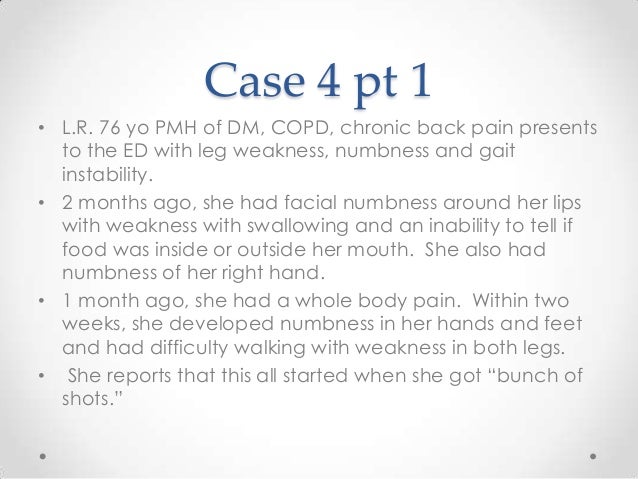 Case 4 pt 1

• L.R. 76 yo PMH of DM, COPD, chronic back pain presents to the ED with leg weakness, numbness and gait instability.
• 2 months ago, she had facial numbness around her lips with weakness with swallowing and an inability to tell if food was inside or outside her mouth. She also had numbness of her right hand.
• 1 month ago, she had a whole body pain. Within two weeks, she developed numbness in her hands and feet and had difficulty walking with weakness in both legs.
• She reports that this all started when she got "bunch of shots."